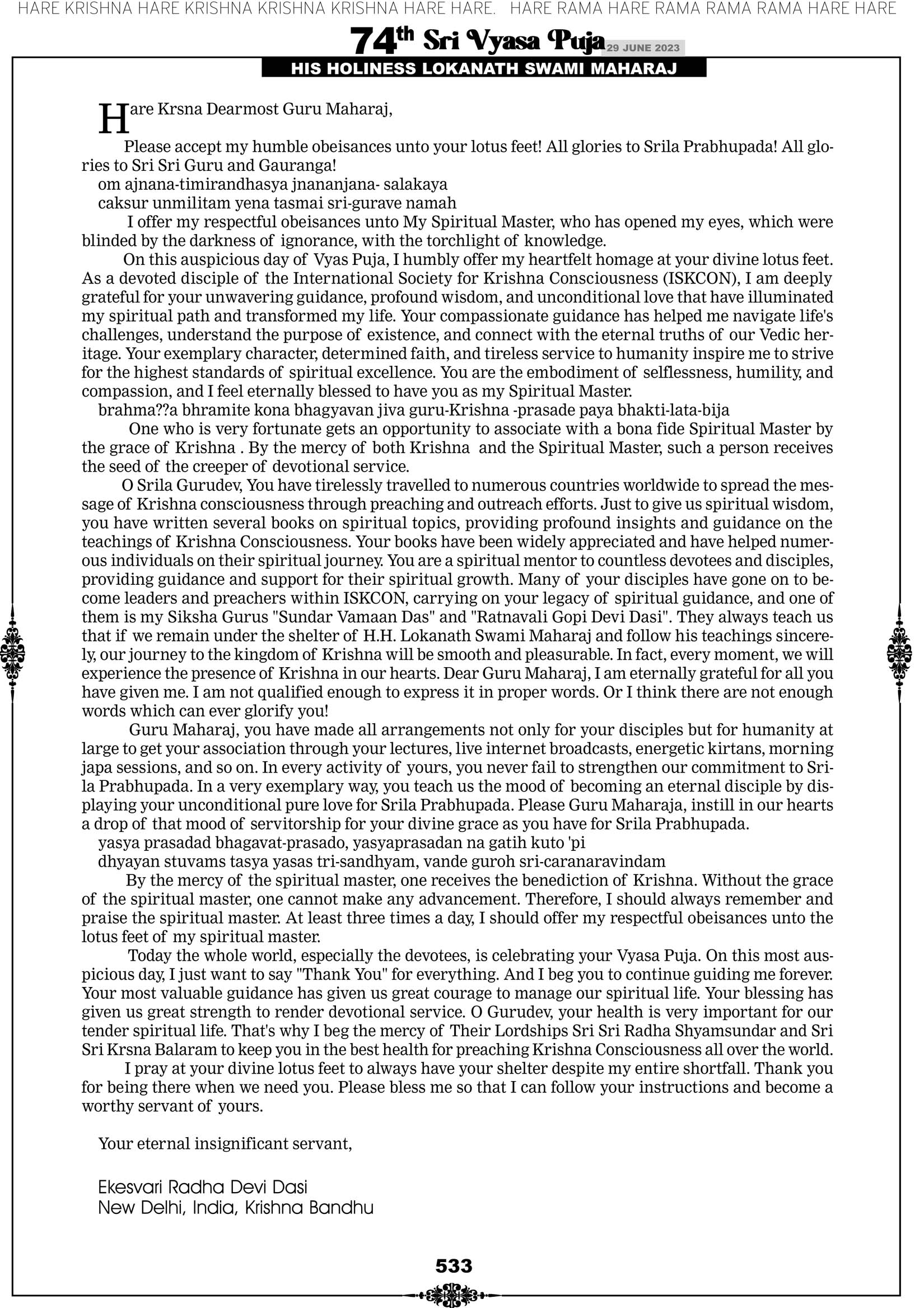 HARE KRISHNA HARE KRISHNA KRISHNA KRISHNA HARE HARE. HARE RAMA HARE RAMA RAMA RAMA HARE HARE

74th Sri Vyasa Puja 29 JUNE 2023

HIS HOLINESS LOKANATH SWAMI MAHARAJ

Hare Krsna Dearmost Guru Maharaj,

Please accept my humble obeisances unto your lotus feet! All glories to Srila Prabhupada! All glories to Sri Sri Guru and Gauranga!

om ajnana-timirandhasya jnananjana- salakaya
caksur unmilitam yena tasmai sri-gurave namah

I offer my respectful obeisances unto My Spiritual Master, who has opened my eyes, which were blinded by the darkness of ignorance, with the torchlight of knowledge.

On this auspicious day of Vyas Puja, I humbly offer my heartfelt homage at your divine lotus feet. As a devoted disciple of the International Society for Krishna Consciousness (ISKCON), I am deeply grateful for your unwavering guidance, profound wisdom, and unconditional love that have illuminated my spiritual path and transformed my life. Your compassionate guidance has helped me navigate life's challenges, understand the purpose of existence, and connect with the eternal truths of our Vedic heritage. Your exemplary character, determined faith, and tireless service to humanity inspire me to strive for the highest standards of spiritual excellence. You are the embodiment of selflessness, humility, and compassion, and I feel eternally blessed to have you as my Spiritual Master.

brahma??a bhramite kona bhagyavan jiva guru-Krishna -prasade paya bhakti-lata-bija

One who is very fortunate gets an opportunity to associate with a bona fide Spiritual Master by the grace of Krishna . By the mercy of both Krishna and the Spiritual Master, such a person receives the seed of the creeper of devotional service.

O Srila Gurudev, You have tirelessly travelled to numerous countries worldwide to spread the message of Krishna consciousness through preaching and outreach efforts. Just to give us spiritual wisdom, you have written several books on spiritual topics, providing profound insights and guidance on the teachings of Krishna Consciousness. Your books have been widely appreciated and have helped numerous individuals on their spiritual journey. You are a spiritual mentor to countless devotees and disciples, providing guidance and support for their spiritual growth. Many of your disciples have gone on to become leaders and preachers within ISKCON, carrying on your legacy of spiritual guidance, and one of them is my Siksha Gurus "Sundar Vamaan Das" and "Ratnavali Gopi Devi Dasi". They always teach us that if we remain under the shelter of H.H. Lokanath Swami Maharaj and follow his teachings sincerely, our journey to the kingdom of Krishna will be smooth and pleasurable. In fact, every moment, we will experience the presence of Krishna in our hearts. Dear Guru Maharaj, I am eternally grateful for all you have given me. I am not qualified enough to express it in proper words. Or I think there are not enough words which can ever glorify you!

Guru Maharaj, you have made all arrangements not only for your disciples but for humanity at large to get your association through your lectures, live internet broadcasts, energetic kirtans, morning japa sessions, and so on. In every activity of yours, you never fail to strengthen our commitment to Srila Prabhupada. In a very exemplary way, you teach us the mood of becoming an eternal disciple by displaying your unconditional pure love for Srila Prabhupada. Please Guru Maharaja, instill in our hearts a drop of that mood of servitorship for your divine grace as you have for Srila Prabhupada.

yasya prasadad bhagavat-prasado, yasyaprasadan na gatih kuto 'pi
dhyayan stuvams tasya yasas tri-sandhyam, vande guroh sri-caranaravindam

By the mercy of the spiritual master, one receives the benediction of Krishna. Without the grace of the spiritual master, one cannot make any advancement. Therefore, I should always remember and praise the spiritual master. At least three times a day, I should offer my respectful obeisances unto the lotus feet of my spiritual master.

Today the whole world, especially the devotees, is celebrating your Vyasa Puja. On this most auspicious day, I just want to say "Thank You" for everything. And I beg you to continue guiding me forever. Your most valuable guidance has given us great courage to manage our spiritual life. Your blessing has given us great strength to render devotional service. O Gurudev, your health is very important for our tender spiritual life. That's why I beg the mercy of Their Lordships Sri Sri Radha Shyamsundar and Sri Sri Krsna Balaram to keep you in the best health for preaching Krishna Consciousness all over the world.

I pray at your divine lotus feet to always have your shelter despite my entire shortfall. Thank you for being there when we need you. Please bless me so that I can follow your instructions and become a worthy servant of yours.

Your eternal insignificant servant,

Ekesvari Radha Devi Dasi
New Delhi, India, Krishna Bandhu

533